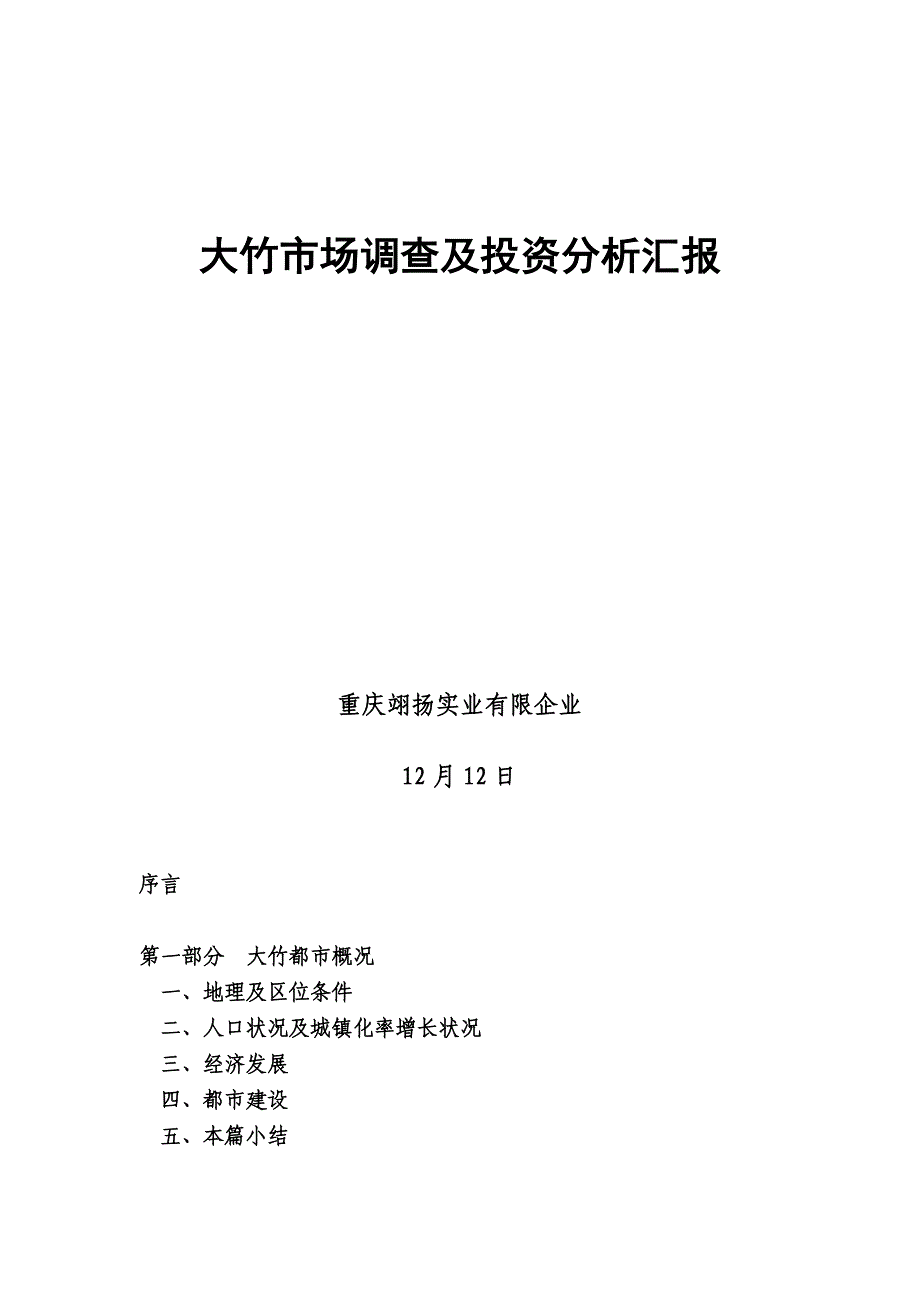 大竹市场调查及投资分析汇报

重庆翊扬实业有限企业

12 月 12 日

序言

第一部分　大竹都市概况

一、地理及区位条件

二、人口状况及城镇化率增长状况

三、经济发展

四、都市建设

五、本篇小结